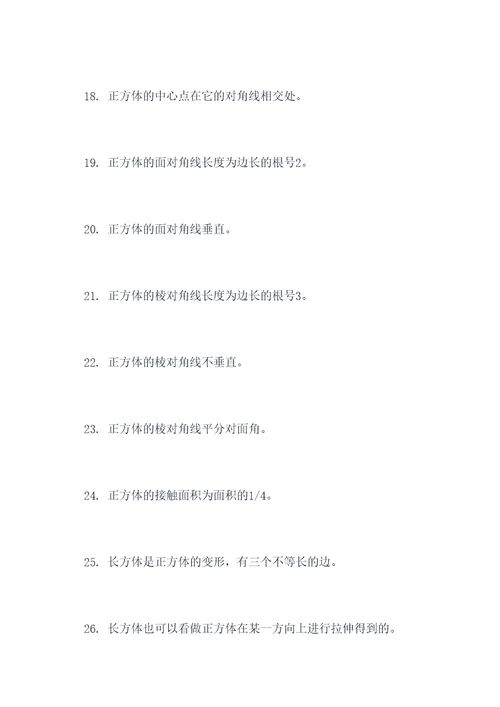 18. 正方体的中心点在它的对角线相交处。

19. 正方体的面对角线长度为边长的根号2。

20. 正方体的面对角线垂直。

21. 正方体的棱对角线长度为边长的根号3。

22. 正方体的棱对角线不垂直。

23. 正方体的棱对角线平分对面角。

24. 正方体的接触面积为面积的1/4。

25. 长方体是正方体的变形，有三个不等长的边。

26. 长方体也可以看做正方体在某一方向上进行拉伸得到的。